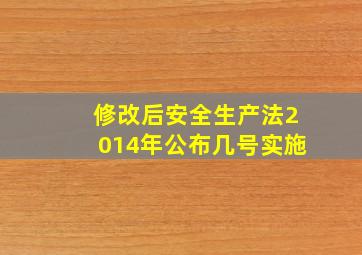 修改后安全生产法2014年公布几号实施